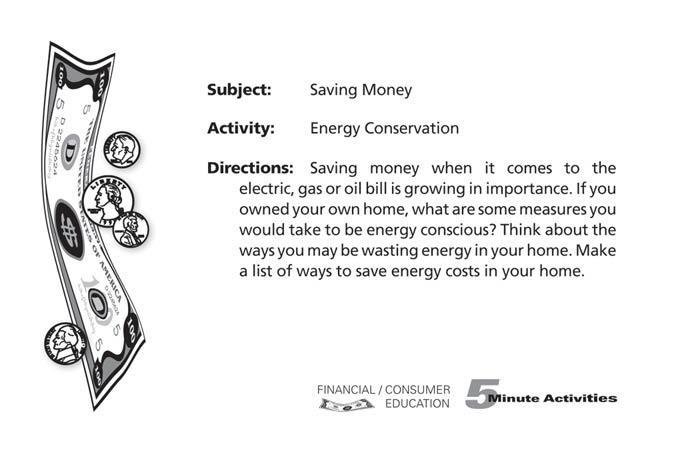 Subject: Saving Money

Activity: Energy Conservation

Directions: Saving money when it comes to the electric, gas or oil bill is growing in importance. If you owned your own home, what are some measures you would take to be energy conscious? Think about the ways you may be wasting energy in your home. Make a list of ways to save energy costs in your home.

FINANCIAL / CONSUMER EDUCATION

5 Minute Activities